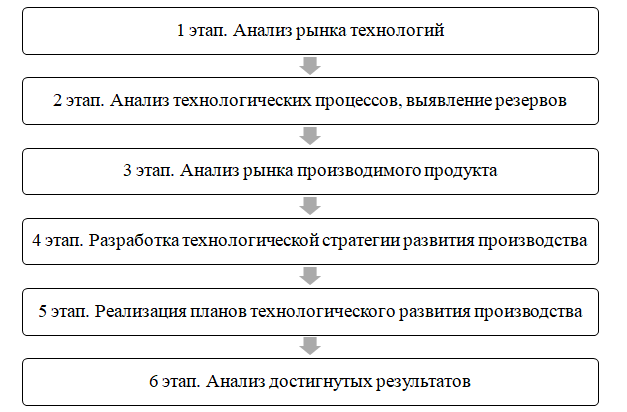 1 этап. Анализ рынка технологий

2 этап. Анализ технологических процессов, выявление резервов

3 этап. Анализ рынка производимого продукта

4 этап. Разработка технологической стратегии развития производства

5 этап. Реализация планов технологического развития производства

6 этап. Анализ достигнутых результатов